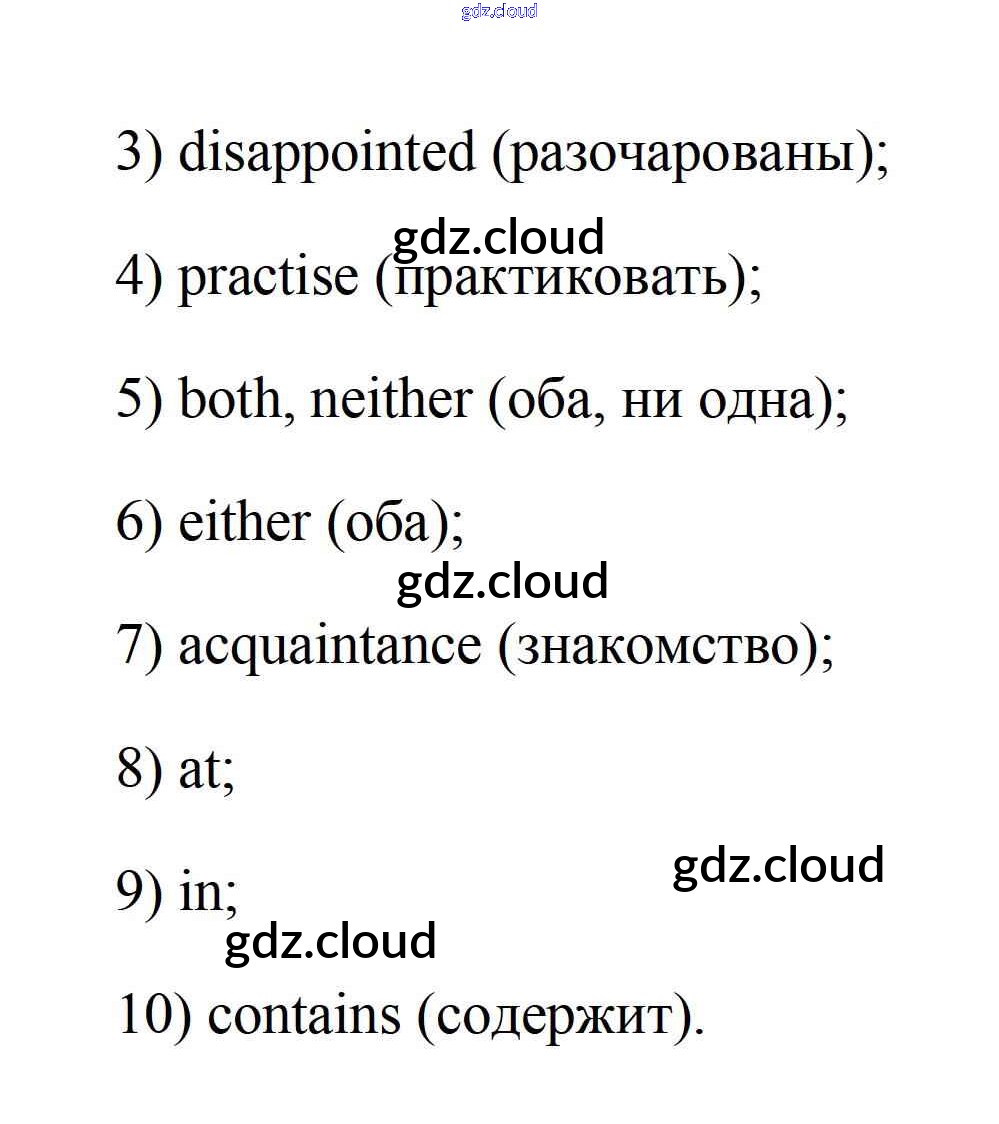 gdz.cloud

3) disappointed (разочарованы);

gdz.cloud

4) practise (практиковать);

5) both, neither (оба, ни одна);

6) either (оба);

gdz.cloud

7) acquaintance (знакомство);

8) at;

gdz.cloud

9) in;

gdz.cloud

10) contains (содержит).